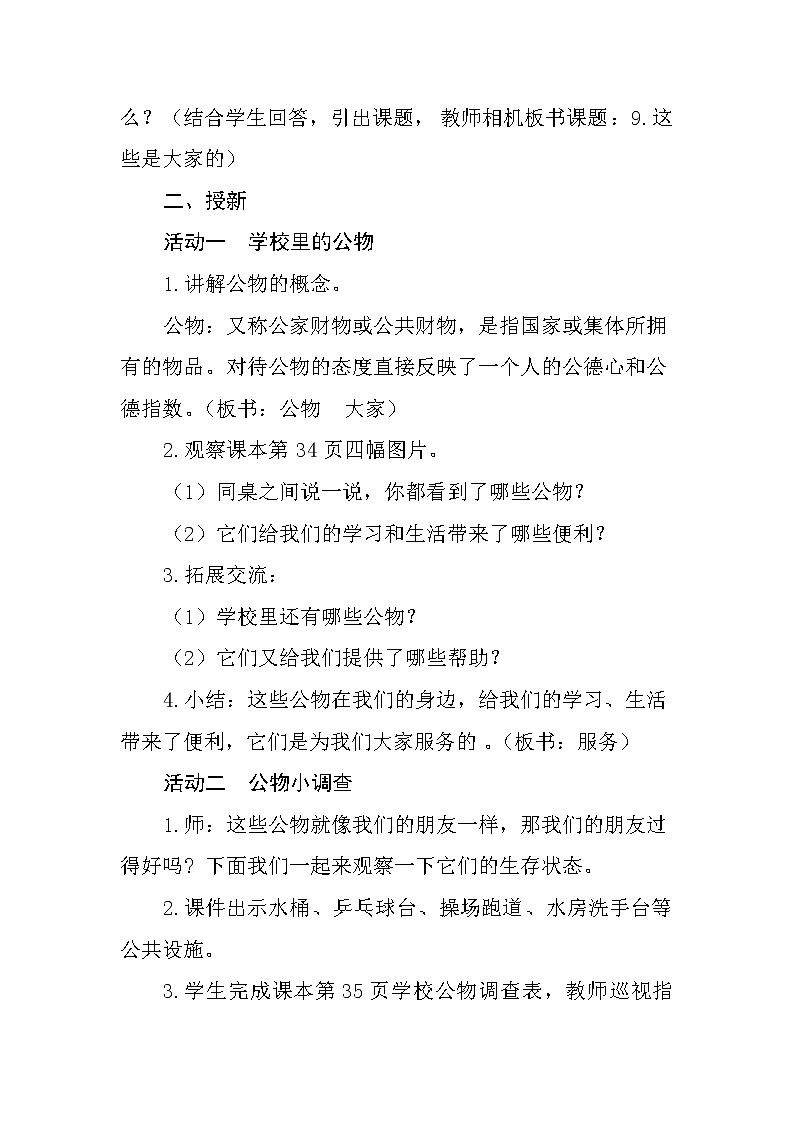 么？（结合学生回答，引出课题，教师相机板书课题：9.这些是大家的）

二、授新

活动一　学校里的公物

1.讲解公物的概念。

公物：又称公家财物或公共财物，是指国家或集体所拥有的物品。对待公物的态度直接反映了一个人的公德心和公德指数。（板书：公物　大家）

2.观察课本第 34 页四幅图片。

（1）同桌之间说一说，你都看到了哪些公物？

（2）它们给我们的学习和生活带来了哪些便利？

3.拓展交流：

（1）学校里还有哪些公物？

（2）它们又给我们提供了哪些帮助？

4.小结：这些公物在我们的身边，给我们的学习、生活带来了便利，它们是为我们大家服务的 。（板书：服务）

活动二　公物小调查

1.师：这些公物就像我们的朋友一样，那我们的朋友过得好吗？下面我们一起来观察一下它们的生存状态。

2.课件出示水桶、乒乓球台、操场跑道、水房洗手台等公共设施。

3.学生完成课本第 35 页学校公物调查表，教师巡视指